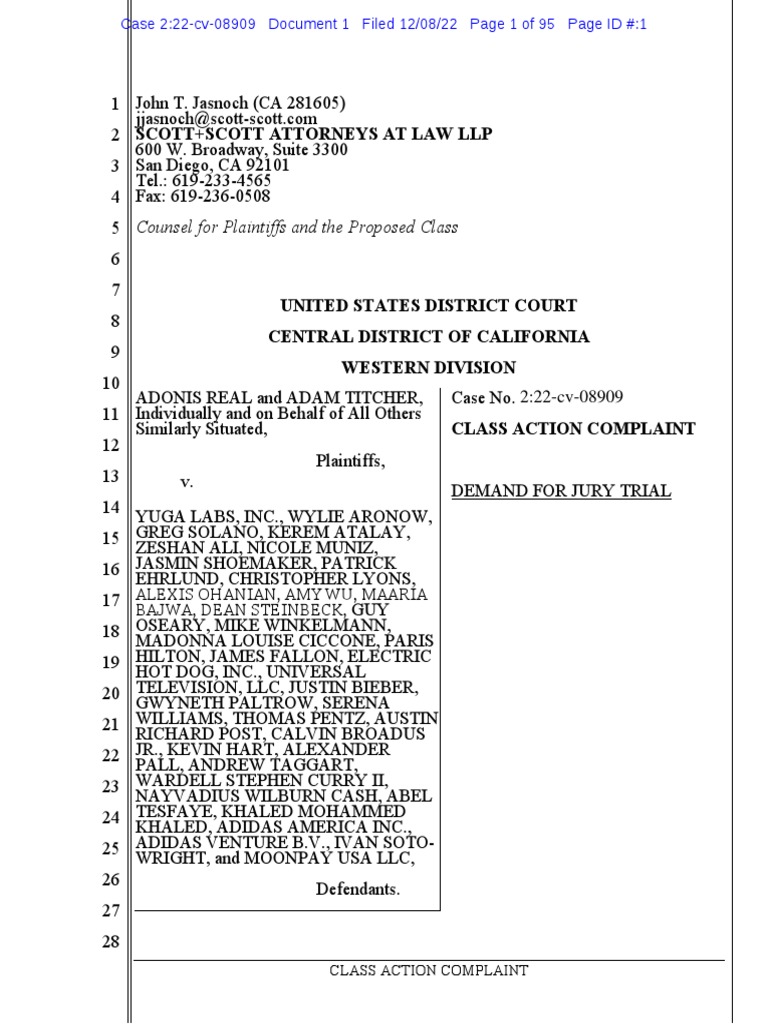 Case 2:22-cv-08909 Document 1 Filed 12/08/22 Page 1 of 95 Page ID #:1

1
2
3
4
5
6
7
8
9
10
11
12
13
14
15
16
17
18
19
20
21
22
23
24
25
26
27
28

John T. Jasnoch (CA 281605)
jjasnoch@scott-scott.com
SCOTT+SCOTT ATTORNEYS AT LAW LLP
600 W. Broadway, Suite 3300
San Diego, CA 92101
Tel.: 619-233-4565
Fax: 619-236-0508

Counsel for Plaintiffs and the Proposed Class

UNITED STATES DISTRICT COURT
CENTRAL DISTRICT OF CALIFORNIA
WESTERN DIVISION

ADONIS REAL and ADAM TITCHER, Individually and on Behalf of All Others Similarly Situated,

Plaintiffs,

v.

YUGA LABS, INC., WYLIE ARONOW, GREG SOLANO, KEREM ATALAY, ZESHAN ALI, NICOLE MUNIZ, JASMIN SHOEMAKER, PATRICK EHRLUND, CHRISTOPHER LYONS, ALEXIS OHANIAN, AMY WU, MAARIA BAJWA, DEAN STEINBECK, GUY OSEARY, MIKE WINKELMANN, MADONNA LOUISE CICCONE, PARIS HILTON, JAMES FALLON, ELECTRIC HOT DOG, INC., UNIVERSAL TELEVISION, LLC, JUSTIN BIEBER, GWYNETH PALTROW, SERENA WILLIAMS, THOMAS PENTZ, AUSTIN RICHARD POST, CALVIN BROADUS JR., KEVIN HART, ALEXANDER PALL, ANDREW TAGGART, WARDELL STEPHEN CURRY II, NAYVADIUS WILBURN CASH, ABEL TESFAYE, KHALED MOHAMMED KHALED, ADIDAS AMERICA INC., ADIDAS VENTURE B.V., IVAN SOTO-WRIGHT, and MOONPAY USA LLC,

Defendants.

Case No. 2:22-cv-08909

CLASS ACTION COMPLAINT

DEMAND FOR JURY TRIAL

CLASS ACTION COMPLAINT